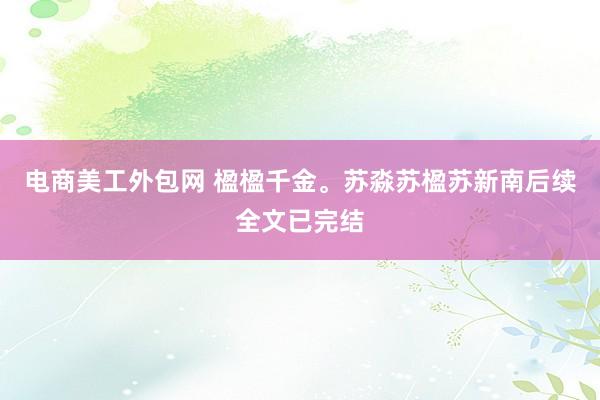 电商美工外包网 楹楹千金。苏淼苏楹苏新南后续全文已完结